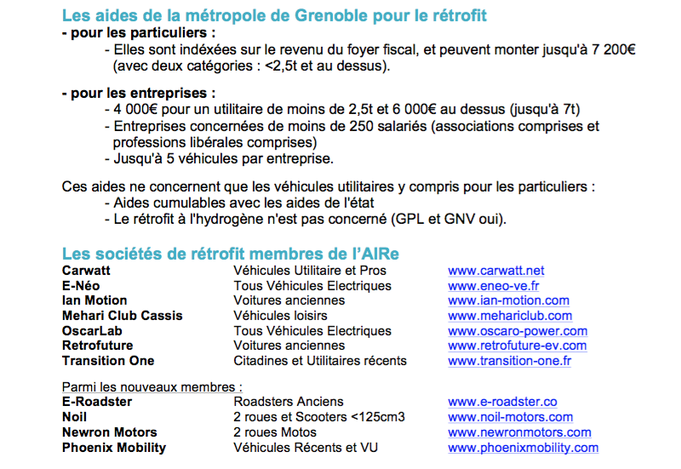 Les aides de la métropole de Grenoble pour le rétrofit
- pour les particuliers :
- Elles sont indéxées sur le revenu du foyer fiscal, et peuvent monter jusqu'à 7 200€ (avec deux catégories : <2,5t et au dessus).

- pour les entreprises :
- 4 000€ pour un utilitaire de moins de 2,5t et 6 000€ au dessus (jusqu'à 7t)
- Entreprises concernées de moins de 250 salariés (associations comprises et professions libérales comprises)
- Jusqu'à 5 véhicules par entreprise.

Ces aides ne concernent que les véhicules utilitaires y compris pour les particuliers :
- Aides cumulables avec les aides de l'état
- Le rétrofit à l'hydrogène n'est pas concerné (GPL et GNV oui).

Les sociétés de rétrofit membres de l'AIRe

| | | |
|---|---|---|
| Carwatt | Véhicules Utilitaire et Pros | www.carwatt.net |
| E-Néo | Tous Véhicules Electriques | www.eneo-ve.fr |
| Ian Motion | Voitures anciennes | www.ian-motion.com |
| Mehari Club Cassis | Véhicules loisirs | www.mehariclub.com |
| OscarLab | Tous Véhicules Electriques | www.oscaro-power.com |
| Retrofuture | Voitures anciennes | www.retrofuture-ev.com |
| Transition One | Citadines et Utilitaires récents | www.transition-one.fr |

Parmi les nouveaux membres :

| | | |
|---|---|---|
| E-Roadster | Roadsters Anciens | www.e-roadster.co |
| Noil | 2 roues et Scooters <125cm3 | www.noil-motors.com |
| Newron Motors | 2 roues Motos | www.newronmotors.com |
| Phoenix Mobility | Véhicules Récents et VU | www.phoenixmobility.com |